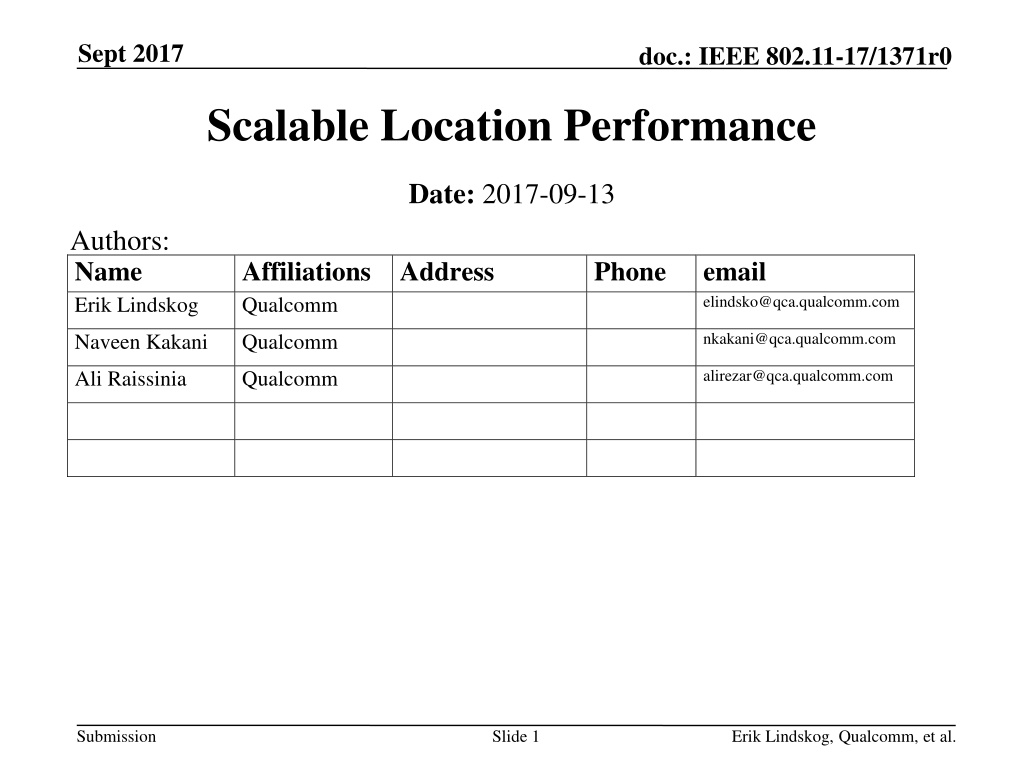 Sept 2017

doc.: IEEE 802.11-17/1371r0

Scalable Location Performance

Date: 2017-09-13

Authors:

| Name | Affiliations | Address | Phone | email |
|---|---|---|---|---|
| Erik Lindskog | Qualcomm | | | elindsko@qca.qualcomm.com |
| Naveen Kakani | Qualcomm | | | nkakani@qca.qualcomm.com |
| Ali Raissinia | Qualcomm | | | alirezar@qca.qualcomm.com |
| | | | | |
| | | | | |

Submission

Slide 1

Erik Lindskog, Qualcomm, et al.